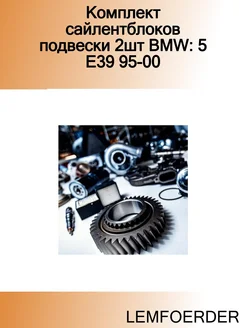 Комплект сайлентблоков подвески 2шт BMW: 5 E39 95-00

LEMFOERDER